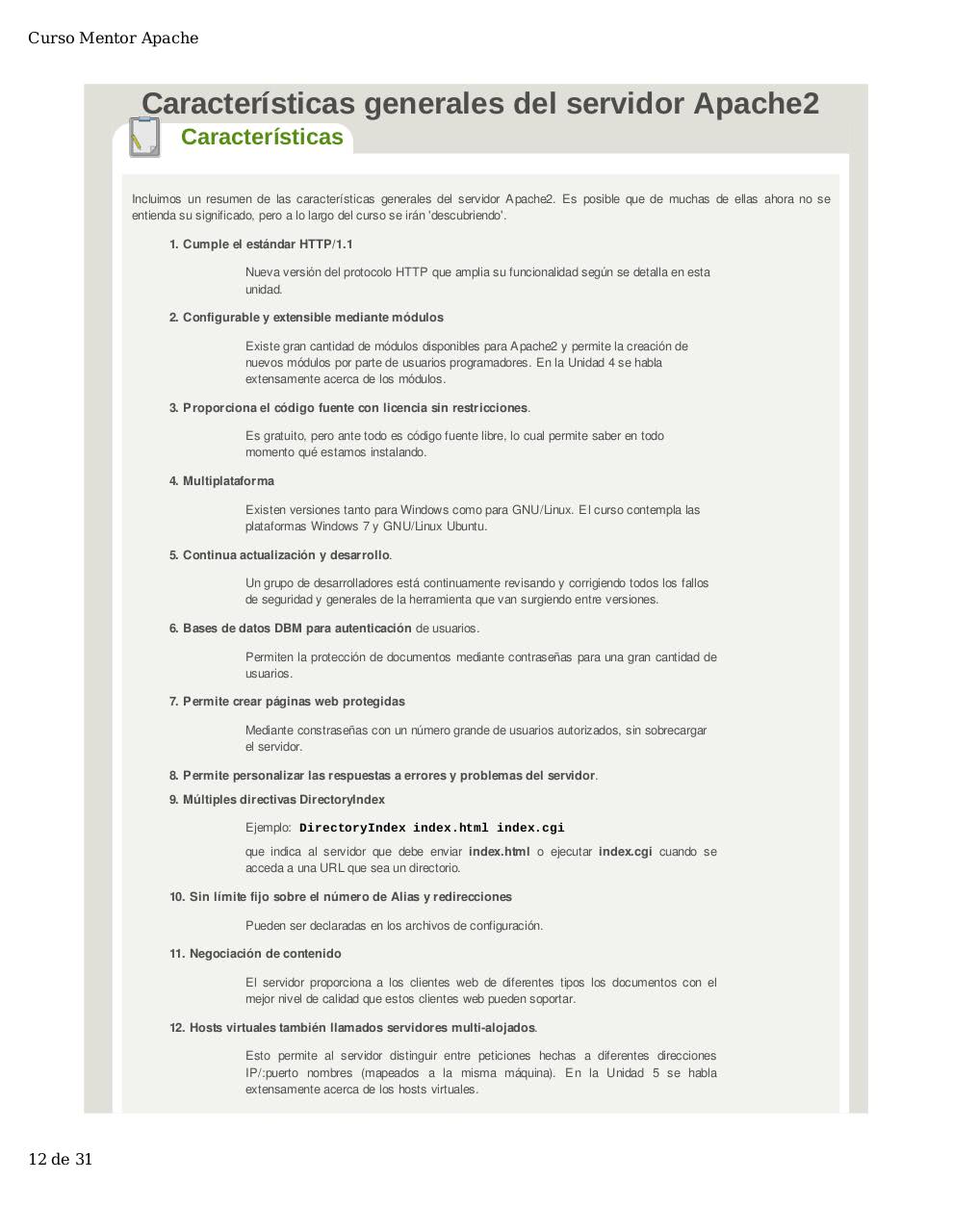 Curso Mentor Apache

Características generales del servidor Apache2

Características

Incluimos un resumen de las características generales del servidor Apache2. Es posible que de muchas de ellas ahora no se entienda su significado, pero a lo largo del curso se irán 'descubriendo'.

1. Cumple el estándar HTTP/1.1

Nueva versión del protocolo HTTP que amplia su funcionalidad según se detalla en esta unidad.

2. Configurable y extensible mediante módulos

Existe gran cantidad de módulos disponibles para Apache2 y permite la creación de nuevos módulos por parte de usuarios programadores. En la Unidad 4 se habla extensamente acerca de los módulos.

3. Proporciona el código fuente con licencia sin restricciones.

Es gratuito, pero ante todo es código fuente libre, lo cual permite saber en todo momento qué estamos instalando.

4. Multiplataforma

Existen versiones tanto para Windows como para GNU/Linux. El curso contempla las plataformas Windows 7 y GNU/Linux Ubuntu.

5. Continua actualización y desarrollo.

Un grupo de desarrolladores está continuamente revisando y corrigiendo todos los fallos de seguridad y generales de la herramienta que van surgiendo entre versiones.

6. Bases de datos DBM para autenticación de usuarios.

Permiten la protección de documentos mediante contraseñas para una gran cantidad de usuarios.

7. Permite crear páginas web protegidas

Mediante constraseñas con un número grande de usuarios autorizados, sin sobrecargar el servidor.

8. Permite personalizar las respuestas a errores y problemas del servidor.

9. Múltiples directivas DirectoryIndex

Ejemplo: DirectoryIndex index.html index.cgi

que indica al servidor que debe enviar index.html o ejecutar index.cgi cuando se acceda a una URL que sea un directorio.

10. Sin límite fijo sobre el número de Alias y redirecciones

Pueden ser declaradas en los archivos de configuración.

11. Negociación de contenido

El servidor proporciona a los clientes web de diferentes tipos los documentos con el mejor nivel de calidad que estos clientes web pueden soportar.

12. Hosts virtuales también llamados servidores multi-alojados.

Esto permite al servidor distinguir entre peticiones hechas a diferentes direcciones IP/:puerto nombres (mapeados a la misma máquina). En la Unidad 5 se habla extensamente acerca de los hosts virtuales.

12 de 31